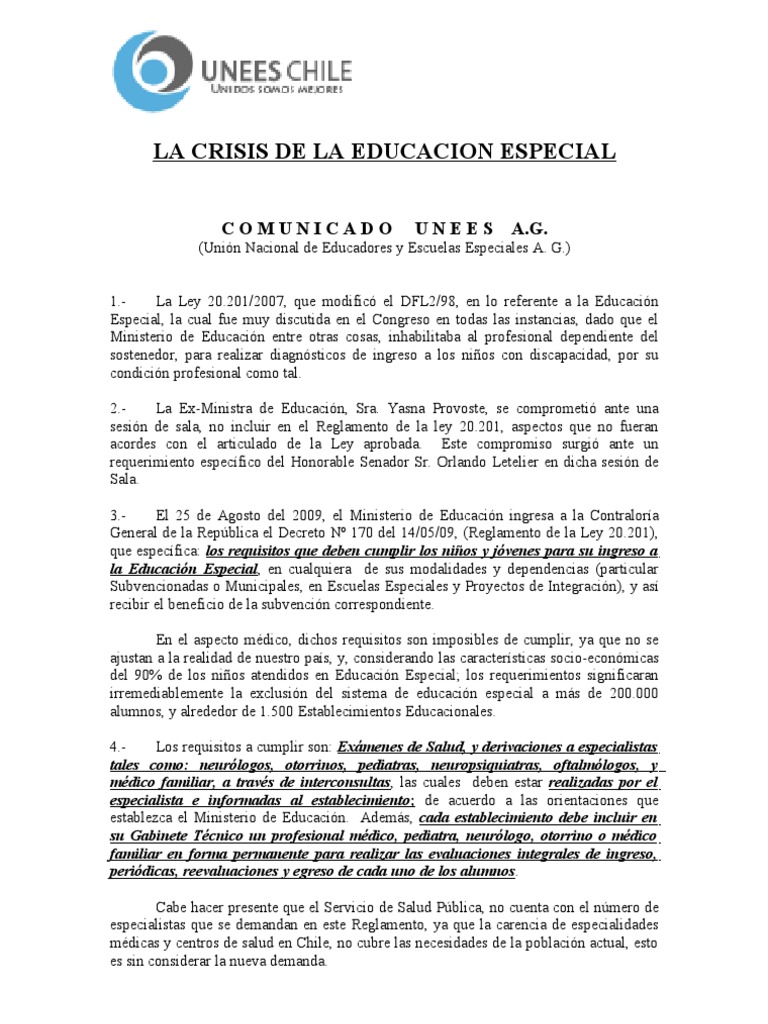 UNEES CHILE
UNIDOS SOMOS MEJORES

LA CRISIS DE LA EDUCACION ESPECIAL

COMUNICADO UNEES A.G.
(Unión Nacional de Educadores y Escuelas Especiales A. G.)

1.- La Ley 20.201/2007, que modificó el DFL2/98, en lo referente a la Educación Especial, la cual fue muy discutida en el Congreso en todas las instancias, dado que el Ministerio de Educación entre otras cosas, inhabilitaba al profesional dependiente del sostenedor, para realizar diagnósticos de ingreso a los niños con discapacidad, por su condición profesional como tal.

2.- La Ex-Ministra de Educación, Sra. Yasna Provoste, se comprometió ante una sesión de sala, no incluir en el Reglamento de la ley 20.201, aspectos que no fueran acordes con el articulado de la Ley aprobada. Este compromiso surgió ante un requerimiento específico del Honorable Senador Sr. Orlando Letelier en dicha sesión de Sala.

3.- El 25 de Agosto del 2009, el Ministerio de Educación ingresa a la Contraloría General de la República el Decreto Nº 170 del 14/05/09, (Reglamento de la Ley 20.201), que especifica: los requisitos que deben cumplir los niños y jóvenes para su ingreso a la Educación Especial, en cualquiera de sus modalidades y dependencias (particular Subvencionadas o Municipales, en Escuelas Especiales y Proyectos de Integración), y así recibir el beneficio de la subvención correspondiente.

En el aspecto médico, dichos requisitos son imposibles de cumplir, ya que no se ajustan a la realidad de nuestro país, y, considerando las características socio-económicas del 90% de los niños atendidos en Educación Especial; los requerimientos significaran irremediablemente la exclusión del sistema de educación especial a más de 200.000 alumnos, y alrededor de 1.500 Establecimientos Educacionales.

4.- Los requisitos a cumplir son: Exámenes de Salud, y derivaciones a especialistas tales como: neurólogos, otorrinos, pediatras, neuropsiquiatras, oftalmólogos, y médico familiar, a través de interconsultas, las cuales deben estar realizadas por el especialista e informadas al establecimiento; de acuerdo a las orientaciones que establezca el Ministerio de Educación. Además, cada establecimiento debe incluir en su Gabinete Técnico un profesional médico, pediatra, neurólogo, otorrino o médico familiar en forma permanente para realizar las evaluaciones integrales de ingreso, periódicas, reevaluaciones y egreso de cada uno de los alumnos.

Cabe hacer presente que el Servicio de Salud Pública, no cuenta con el número de especialistas que se demandan en este Reglamento, ya que la carencia de especialidades médicas y centros de salud en Chile, no cubre las necesidades de la población actual, esto es sin considerar la nueva demanda.